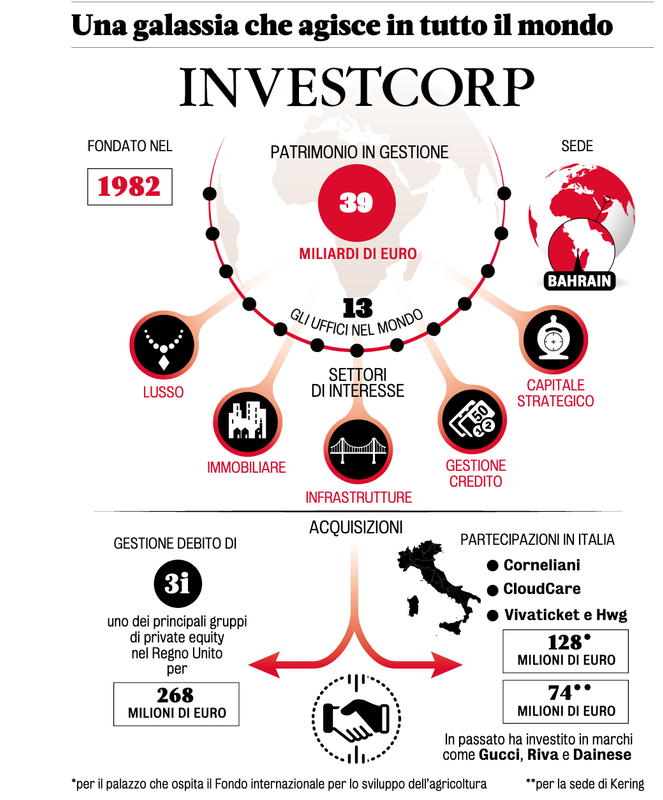 Una galassia che agisce in tutto il mondo

INVESTCORP

FONDATO NEL

1982

PATRIMONIO IN GESTIONE

39

MILIARDI DI EURO

SEDE

BAHRAIN

13

GLI UFFICI NEL MONDO

SETTORI DI INTERESSE

LUSSO

IMMOBILIARE

INFRASTRUTTURE

GESTIONE CREDITO

CAPITALE STRATEGICO

ACQUISIZIONI

GESTIONE DEBITO DI

3i

uno dei principali gruppi di private equity nel Regno Unito per

268
MILIONI DI EURO

PARTECIPAZIONI IN ITALIA

Corneliani

CloudCare

Vivaticket e Hwg

128*
MILIONI DI EURO

74**
MILIONI DI EURO

In passato ha investito in marchi come Gucci, Riva e Dainese

*per il palazzo che ospita il Fondo internazionale per lo sviluppo dell'agricoltura

**per la sede di Kering